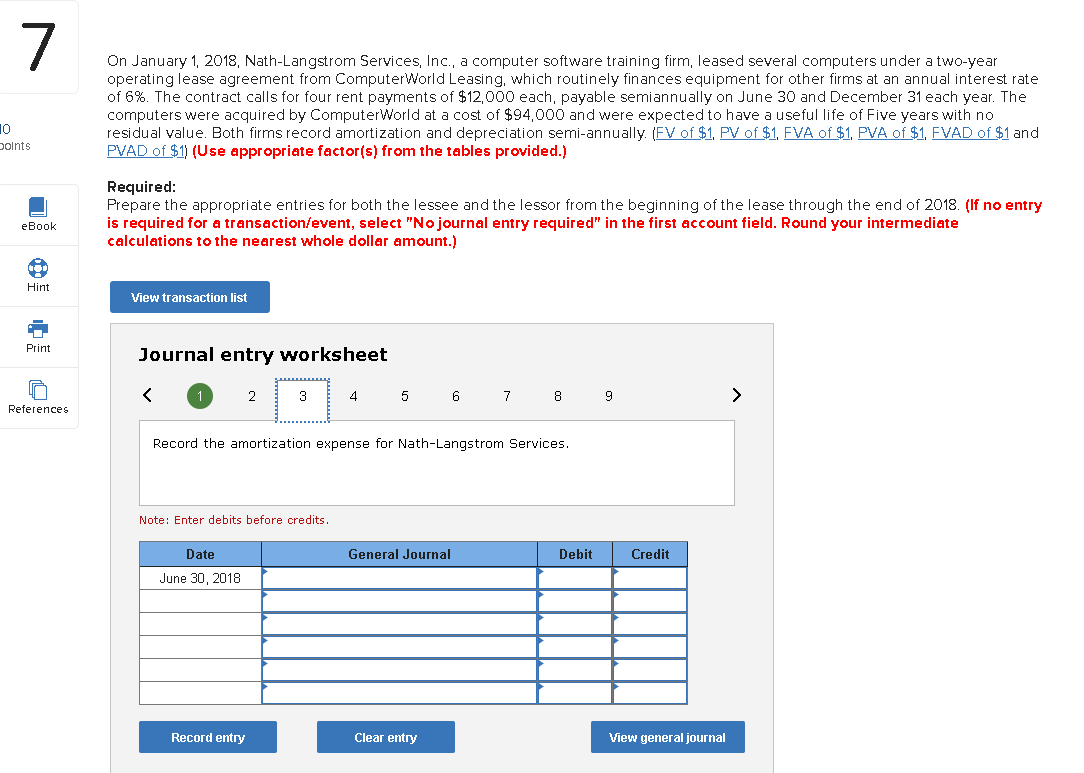 7

10
points

eBook

Hint

Print

References

On January 1, 2018, Nath-Langstrom Services, Inc., a computer software training firm, leased several computers under a two-year operating lease agreement from ComputerWorld Leasing, which routinely finances equipment for other firms at an annual interest rate of 6%. The contract calls for four rent payments of $12,000 each, payable semiannually on June 30 and December 31 each year. The computers were acquired by ComputerWorld at a cost of $94,000 and were expected to have a useful life of Five years with no residual value. Both firms record amortization and depreciation semi-annually. (FV of $1, PV of $1, FVA of $1, PVA of $1, FVAD of $1 and PVAD of $1) (Use appropriate factor(s) from the tables provided.)

Required:
Prepare the appropriate entries for both the lessee and the lessor from the beginning of the lease through the end of 2018. (If no entry is required for a transaction/event, select "No journal entry required" in the first account field. Round your intermediate calculations to the nearest whole dollar amount.)

View transaction list

Journal entry worksheet

< 1 2 3 4 5 6 7 8 9 >

Record the amortization expense for Nath-Langstrom Services.

Note: Enter debits before credits.

| Date | General Journal | Debit | Credit |
|---|---|---|---|
| June 30, 2018 | | | |
| | | | |
| | | | |
| | | | |
| | | | |
| | | | |

Record entry

Clear entry

View general journal